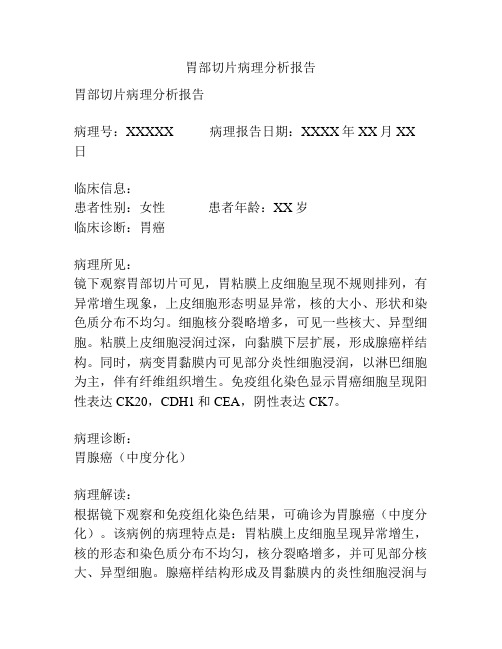 胃部切片病理分析报告

胃部切片病理分析报告

病理号：XXXXX　　　病理报告日期：XXXX 年 XX 月 XX 日

临床信息：
患者性别：女性　　　患者年龄：XX 岁
临床诊断：胃癌

病理所见：
镜下观察胃部切片可见，胃粘膜上皮细胞呈现不规则排列，有异常增生现象，上皮细胞形态明显异常，核的大小、形状和染色质分布不均匀。细胞核分裂略增多，可见一些核大、异型细胞。粘膜上皮细胞浸润过深，向黏膜下层扩展，形成腺癌样结构。同时，病变胃黏膜内可见部分炎性细胞浸润，以淋巴细胞为主，伴有纤维组织增生。免疫组化染色显示胃癌细胞呈现阳性表达 CK20，CDH1 和 CEA，阴性表达 CK7。

病理诊断：
胃腺癌（中度分化）

病理解读：
根据镜下观察和免疫组化染色结果，可确诊为胃腺癌（中度分化）。该病例的病理特点是：胃粘膜上皮细胞呈现异常增生，核的形态和染色质分布不均匀，核分裂略增多，并可见部分核大、异型细胞。腺癌样结构形成及胃黏膜内的炎性细胞浸润与